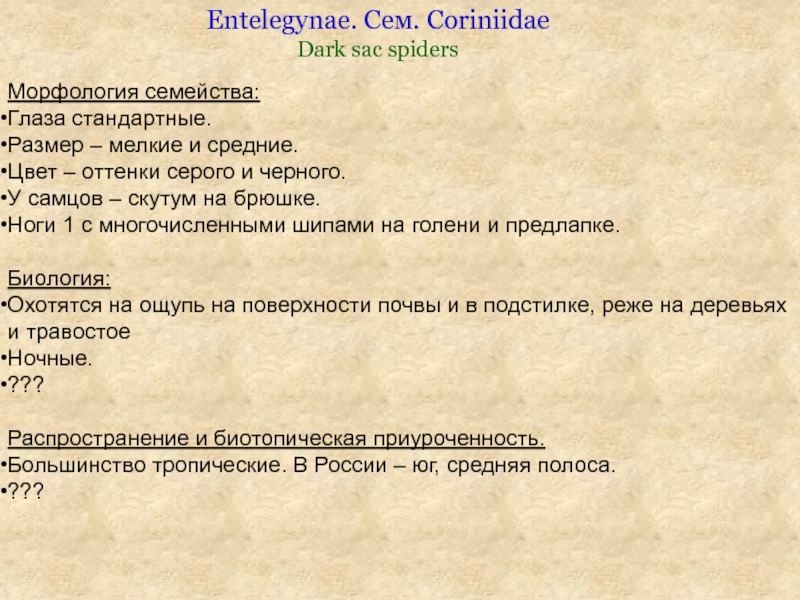 Entelegynae. Сем. Coriniidae
Dark sac spiders

Морфология семейства:
•Глаза стандартные.
•Размер – мелкие и средние.
•Цвет – оттенки серого и черного.
•У самцов – скутум на брюшке.
•Ноги 1 с многочисленными шипами на голени и предлапке.

Биология:
•Охотятся на ощупь на поверхности почвы и в подстилке, реже на деревьях и травостое
•Ночные.
•???

Распространение и биотопическая приуроченность.
•Большинство тропические. В России – юг, средняя полоса.
•???